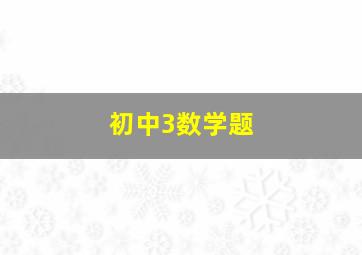 初中3数学题